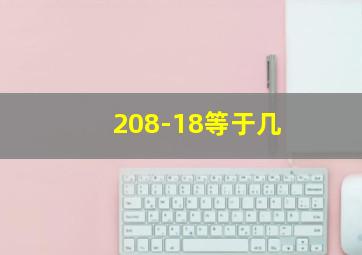 208-18等于几